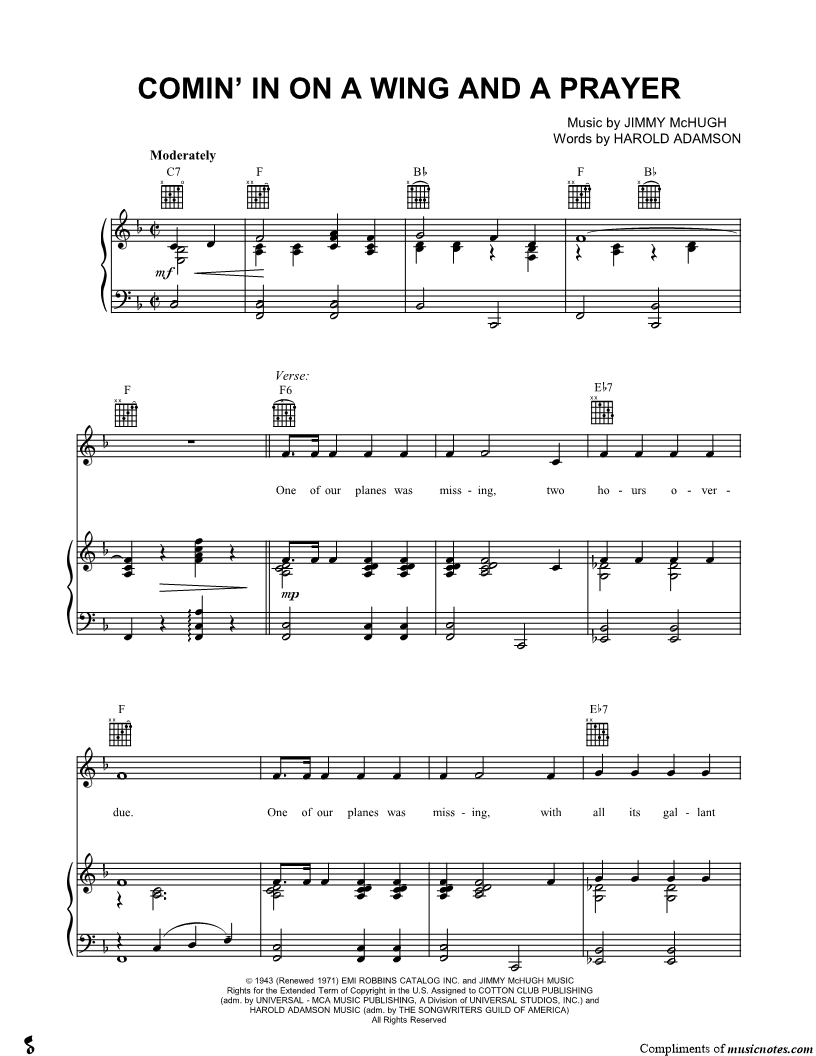 COMIN' IN ON A WING AND A PRAYER

Music by JIMMY McHUGH
Words by HAROLD ADAMSON

Moderately

C7 F B♭ F B♭

mf

F

Verse:
F6

E♭7

One of our planes was miss - ing, two ho - urs o - ver -

mp

F E♭7

due. One of our planes was miss - ing, with all its gal - lant

© 1943 (Renewed 1971) EMI ROBBINS CATALOG INC. and JIMMY McHUGH MUSIC
Rights for the Extended Term of Copyright in the U.S. Assigned to COTTON CLUB PUBLISHING
(adm. by UNIVERSAL - MCA MUSIC PUBLISHING, A Division of UNIVERSAL STUDIOS, INC.) and
HAROLD ADAMSON MUSIC (adm. by THE SONGWRITERS GUILD OF AMERICA)
All Rights Reserved

Compliments of musicnotes.com